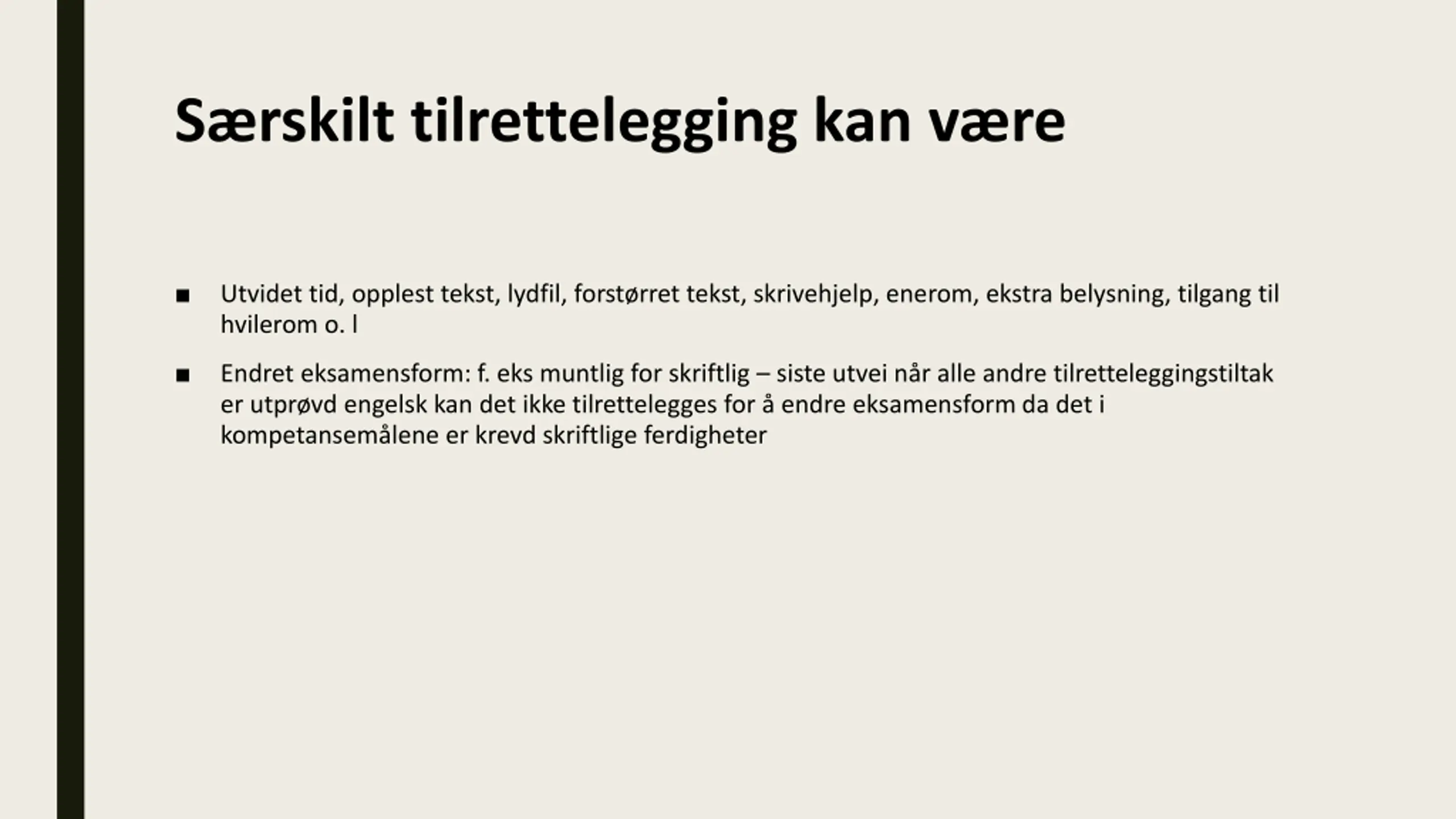 Særskilt tilrettelegging kan være

■ Utvidet tid, opplest tekst, lydfil, forstørret tekst, skrivehjelp, enerom, ekstra belysning, tilgang til hvilerom o. l

■ Endret eksamensform: f. eks muntlig for skriftlig – siste utvei når alle andre tilretteleggingstiltak er utprøvd engelsk kan det ikke tilrettelegges for å endre eksamensform da det i kompetansemålene er krevd skriftlige ferdigheter